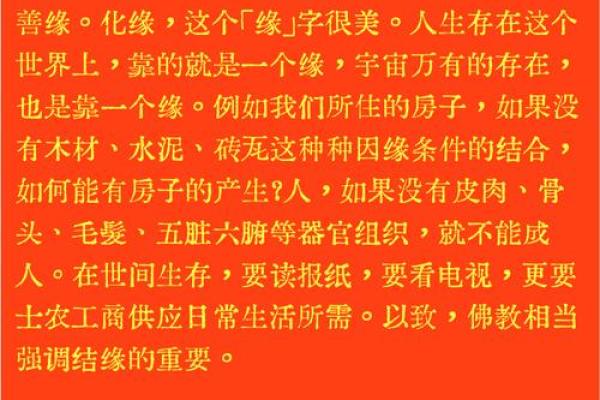 善缘。化缘，这个「缘」字很美。人生存在这个世界上，靠的就是一个缘，宇宙万有的存在，也是靠一个缘。例如我们所住的房子，如果没有木材、水泥、砖瓦这种种因缘条件的结合，如何能有房子的产生？人，如果没有皮肉、骨头、毛髮、五脏六腑等器官组织，就不能成人。在世间生存，要读报纸，要看电视，更要士农工商供应日常生活所需。以致，佛教相当强调结缘的重要。